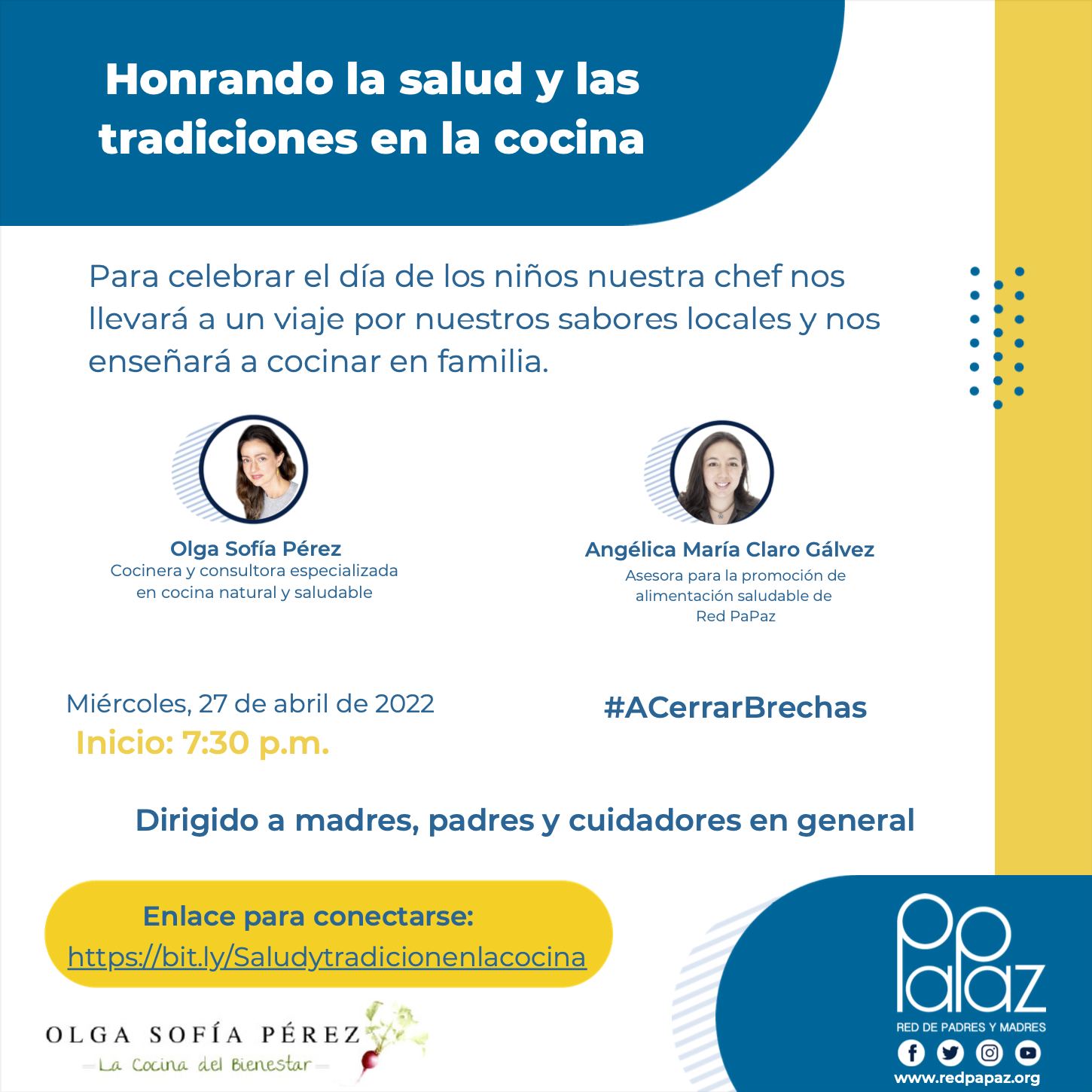 Honrando la salud y las tradiciones en la cocina

Para celebrar el día de los niños nuestra chef nos llevará a un viaje por nuestros sabores locales y nos enseñará a cocinar en familia.

Olga Sofía Pérez
Cocinera y consultora especializada en cocina natural y saludable

Angélica María Claro Gálvez
Asesora para la promoción de alimentación saludable de Red PaPaz

Miércoles, 27 de abril de 2022
Inicio: 7:30 p.m.

#ACerrarBrechas

Dirigido a madres, padres y cuidadores en general

Enlace para conectarse:
https://bit.ly/Saludytradicionenlacocina

OLGA SOFÍA PÉREZ
La Cocina del Bienestar

PaPaz
RED DE PADRES Y MADRES
www.redpapaz.org